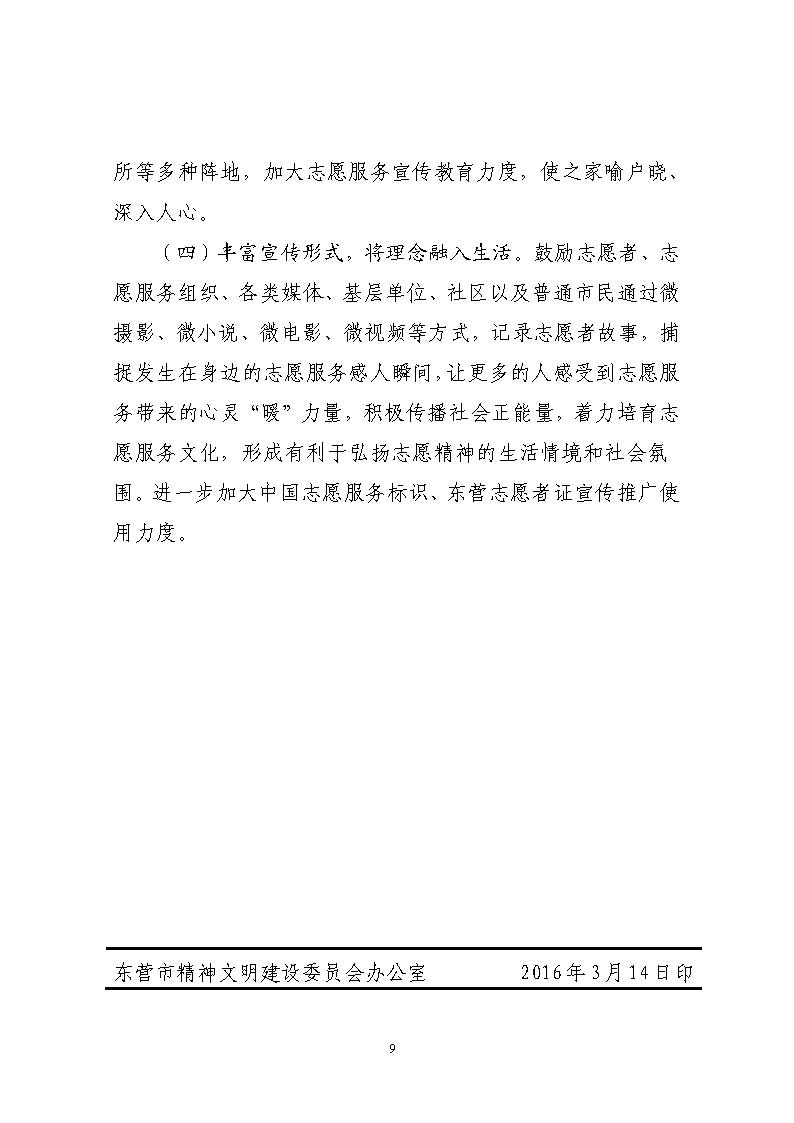 所等多种阵地，加大志愿服务宣传教育力度，使之家喻户晓、深入人心。

（四）丰富宣传形式，将理念融入生活。鼓励志愿者、志愿服务组织、各类媒体、基层单位、社区以及普通市民通过微摄影、微小说、微电影、微视频等方式，记录志愿者故事，捕捉发生在身边的志愿服务感人瞬间，让更多的人感受到志愿服务带来的心灵“暖”力量，积极传播社会正能量，着力培育志愿服务文化，形成有利于弘扬志愿精神的生活情境和社会氛围。进一步加大中国志愿服务标识、东营志愿者证宣传推广使用力度。

东营市精神文明建设委员会办公室　　2016年3月14日印

9